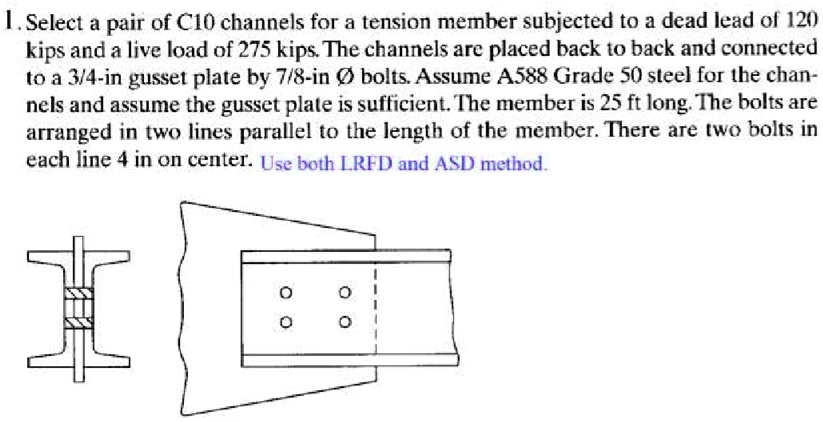 1. Select a pair of C10 channels for a tension member subjected to a dead lead of 120 kips and a live load of 275 kips. The channels are placed back to back and connected to a 3/4-in gusset plate by 7/8-in Ø bolts. Assume A588 Grade 50 steel for the channels and assume the gusset plate is sufficient. The member is 25 ft long. The bolts are arranged in two lines parallel to the length of the member. There are two bolts in each line 4 in on center. Use both LRFD and ASD method.